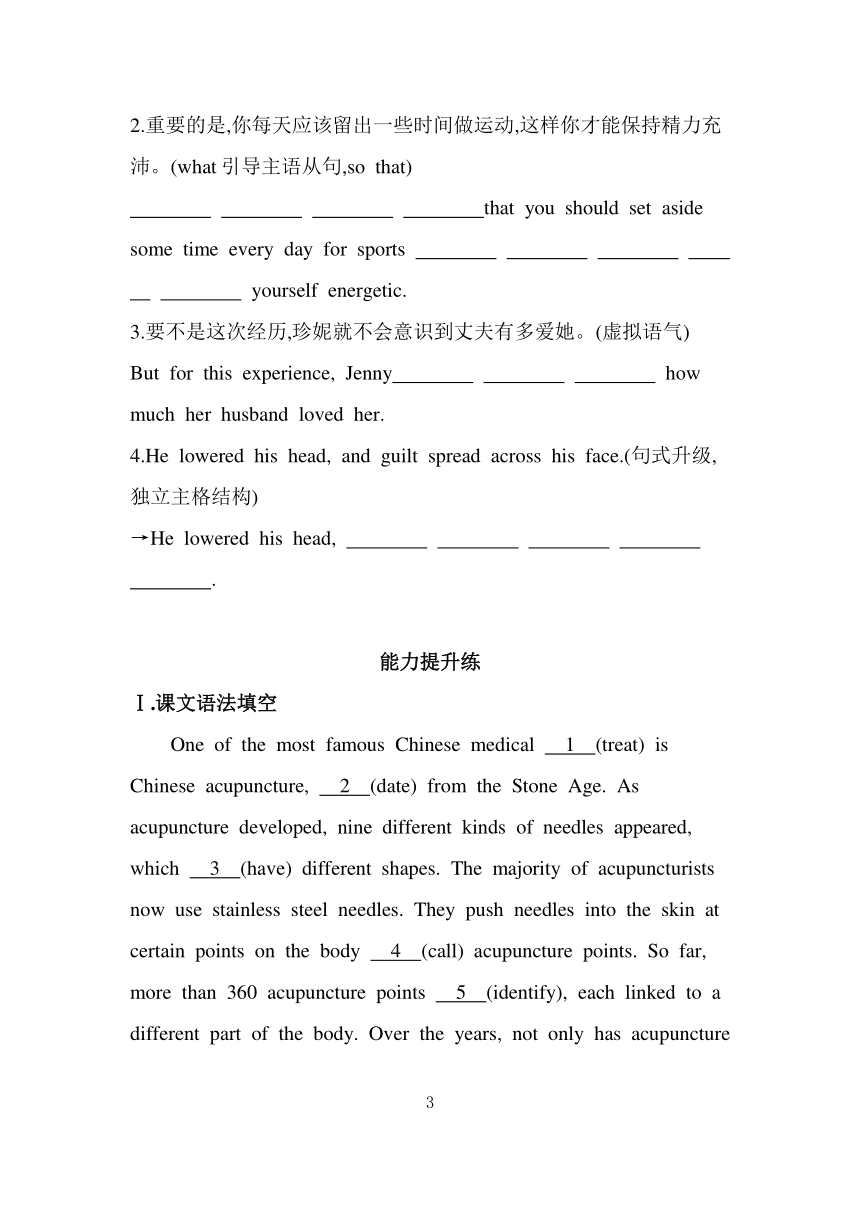 2.重要的是,你每天应该留出一些时间做运动,这样你才能保持精力充沛。(what 引导主语从句,so that)

________ ________ ________ ________that you should set aside some time every day for sports ________ ________ ________ ______ ________ yourself energetic.

3.要不是这次经历,珍妮就不会意识到丈夫有多爱她。(虚拟语气)

But for this experience, Jenny________ ________ ________ how much her husband loved her.

4.He lowered his head, and guilt spread across his face.(句式升级,独立主格结构)

→He lowered his head, ________ ________ ________ ________ ________.

能力提升练

Ⅰ.课文语法填空

One of the most famous Chinese medical __1__(treat) is Chinese acupuncture, __2__(date) from the Stone Age. As acupuncture developed, nine different kinds of needles appeared, which __3__(have) different shapes. The majority of acupuncturists now use stainless steel needles. They push needles into the skin at certain points on the body __4__(call) acupuncture points. So far, more than 360 acupuncture points __5__(identify), each linked to a different part of the body. Over the years, not only has acupuncture

3